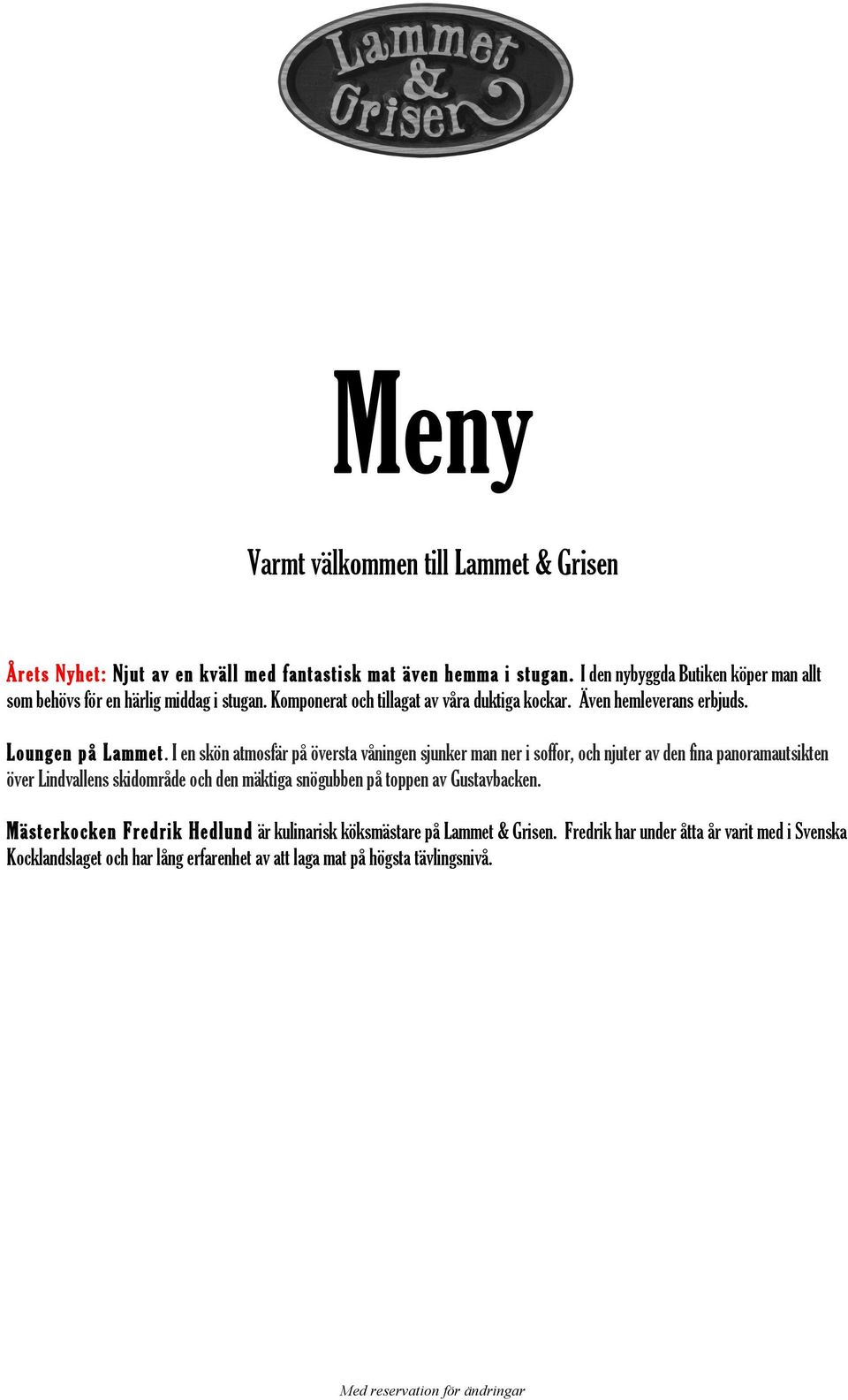 Lammet & Grisen

Meny

Varmt välkommen till Lammet & Grisen

Årets Nyhet: Njut av en kväll med fantastisk mat även hemma i stugan. I den nybyggda Butiken köper man allt som behövs för en härlig middag i stugan. Komponerat och tillagat av våra duktiga kockar. Även hemleverans erbjuds.

Loungen på Lammet. I en skön atmosfär på översta våningen sjunker man ner i soffor, och njuter av den fina panoramautsikten över Lindvallens skidområde och den mäktiga snögubben på toppen av Gustavbacken.

Mästerkocken Fredrik Hedlund är kulinarisk köksmästare på Lammet & Grisen. Fredrik har under åtta år varit med i Svenska Kocklandslaget och har lång erfarenhet av att laga mat på högsta tävlingsnivå.

Med reservation för ändringar